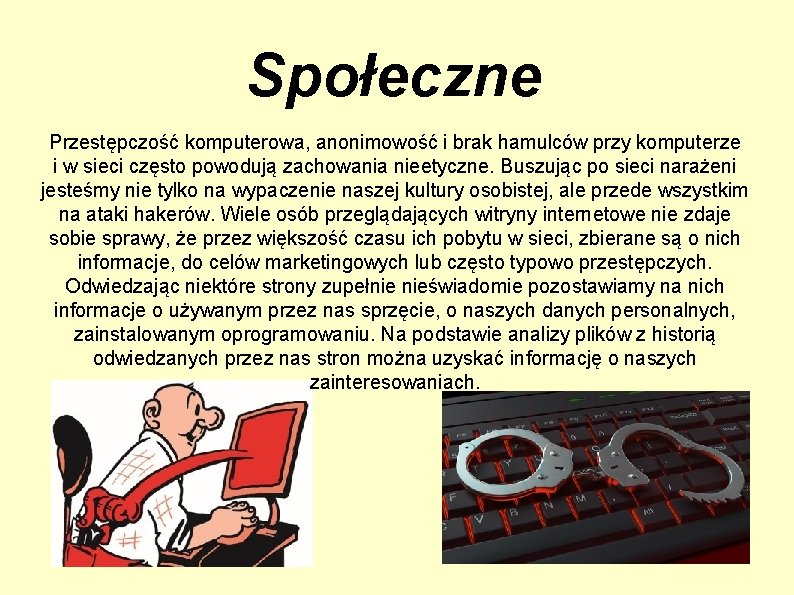 Społeczne

Przestępczość komputerowa, anonimowość i brak hamulców przy komputerze i w sieci często powodują zachowania nieetyczne. Buszując po sieci narażeni jesteśmy nie tylko na wypaczenie naszej kultury osobistej, ale przede wszystkim na ataki hakerów. Wiele osób przeglądających witryny internetowe nie zdaje sobie sprawy, że przez większość czasu ich pobytu w sieci, zbierane są o nich informacje, do celów marketingowych lub często typowo przestępczych. Odwiedzając niektóre strony zupełnie nieświadomie pozostawiamy na nich informacje o używanym przez nas sprzęcie, o naszych danych personalnych, zainstalowanym oprogramowaniu. Na podstawie analizy plików z historią odwiedzanych przez nas stron można uzyskać informację o naszych zainteresowaniach.